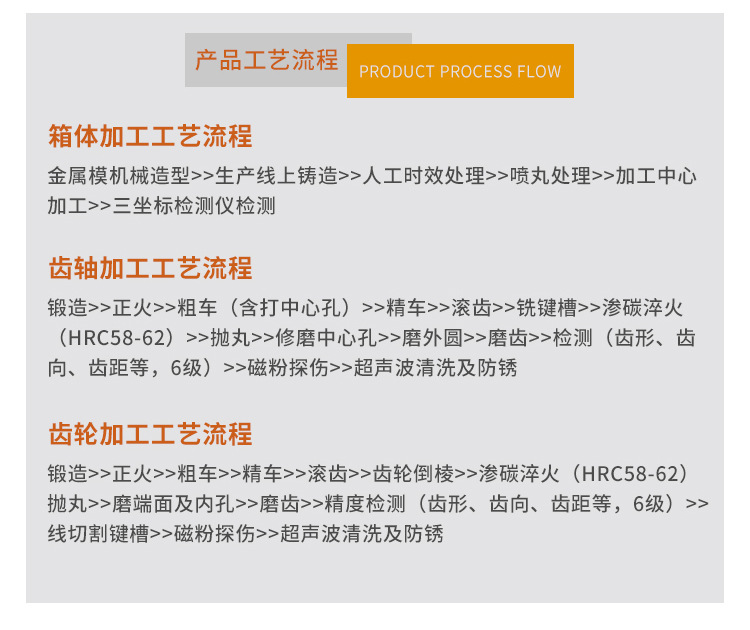 产品工艺流程 PRODUCT PROCESS FLOW

箱体加工工艺流程

金属模机械造型>>生产线上铸造>>人工时效处理>>喷丸处理>>加工中心加工>>三坐标检测仪检测

齿轴加工工艺流程

锻造>>正火>>粗车（含打中心孔）>>精车>>滚齿>>铣键槽>>渗碳淬火（HRC58-62）>>抛丸>>修磨中心孔>>磨外圆>>磨齿>>检测（齿形、齿向、齿距等，6级）>>磁粉探伤>>超声波清洗及防锈

齿轮加工工艺流程

锻造>>正火>>粗车>>精车>>滚齿>>齿轮倒棱>>渗碳淬火（HRC58-62）抛丸>>磨端面及内孔>>磨齿>>精度检测（齿形、齿向、齿距等，6级）>>线切割键槽>>磁粉探伤>>超声波清洗及防锈